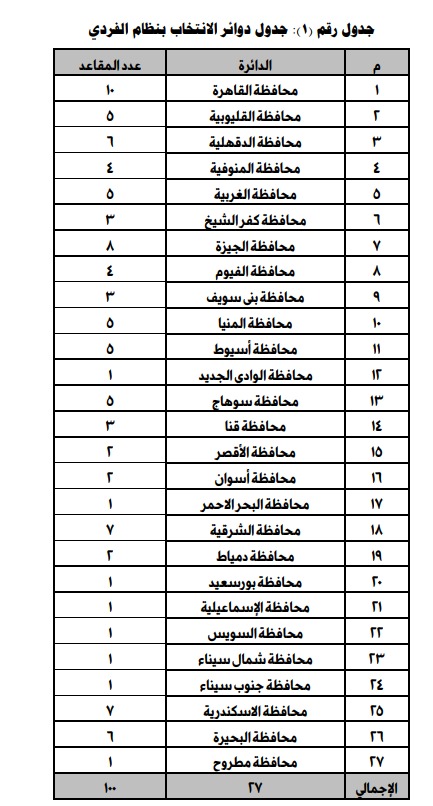 جدول رقم (١): جدول دوائر الانتخاب بنظام الفردي

| م | الدائرة | عدد المقاعد |
|---|---|---|
| ١ | محافظة القاهرة | ١٠ |
| ٢ | محافظة القليوبية | ٥ |
| ٣ | محافظة الدقهلية | ٦ |
| ٤ | محافظة المنوفية | ٤ |
| ٥ | محافظة الغربية | ٥ |
| ٦ | محافظة كفر الشيخ | ٣ |
| ٧ | محافظة الجيزة | ٨ |
| ٨ | محافظة الفيوم | ٤ |
| ٩ | محافظة بنى سويف | ٣ |
| ١٠ | محافظة المنيا | ٥ |
| ١١ | محافظة أسيوط | ٥ |
| ١٢ | محافظة الوادى الجديد | ١ |
| ١٣ | محافظة سوهاج | ٥ |
| ١٤ | محافظة قنا | ٣ |
| ١٥ | محافظة الأقصر | ٢ |
| ١٦ | محافظة أسوان | ٢ |
| ١٧ | محافظة البحر الاحمر | ١ |
| ١٨ | محافظة الشرقية | ٧ |
| ١٩ | محافظة دمياط | ٢ |
| ٢٠ | محافظة بورسعيد | ١ |
| ٢١ | محافظة الإسماعيلية | ١ |
| ٢٢ | محافظة السويس | ١ |
| ٢٣ | محافظة شمال سيناء | ١ |
| ٢٤ | محافظة جنوب سيناء | ١ |
| ٢٥ | محافظة الاسكندرية | ٧ |
| ٢٦ | محافظة البحيرة | ٦ |
| ٢٧ | محافظة مطروح | ١ |
| الإجمالي | ٢٧ | ١٠٠ |